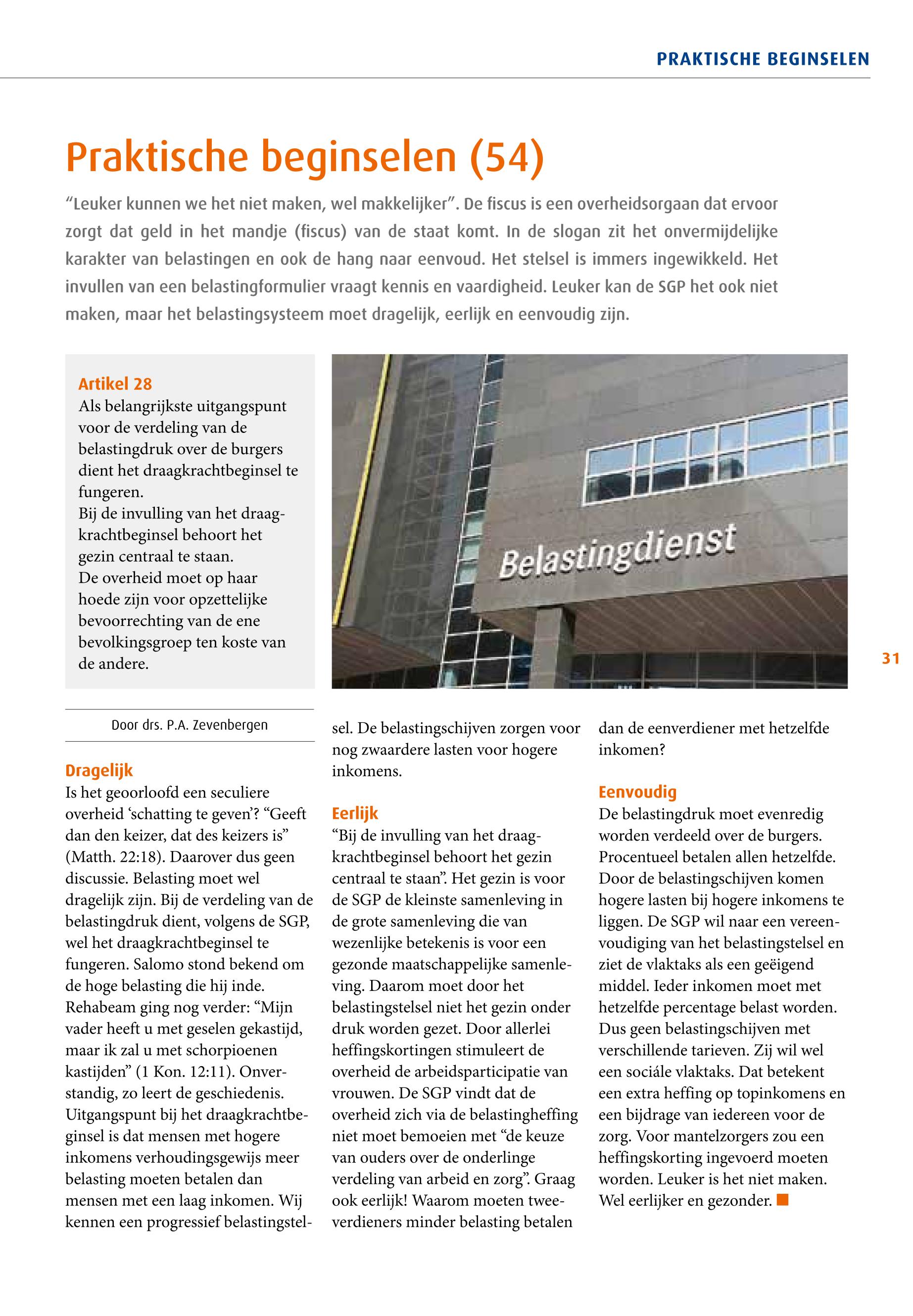 PRAKTISCHE BEGINSELEN

Praktische beginselen (54)

“Leuker kunnen we het niet maken, wel makkelijker”. De fiscus is een overheidsorgaan dat ervoor zorgt dat geld in het mandje (fiscus) van de staat komt. In de slogan zit het onvermijdelijke karakter van belastingen en ook de hang naar eenvoud. Het stelsel is immers ingewikkeld. Het invullen van een belastingformulier vraagt kennis en vaardigheid. Leuker kan de SGP het ook niet maken, maar het belastingsysteem moet dragelijk, eerlijk en eenvoudig zijn.

Artikel 28
Als belangrijkste uitgangspunt voor de verdeling van de belastingdruk over de burgers dient het draagkrachtbeginsel te fungeren.
Bij de invulling van het draagkrachtbeginsel behoort het gezin centraal te staan.
De overheid moet op haar hoede zijn voor opzettelijke bevoorrechting van de ene bevolkingsgroep ten koste van de andere.

Belastingdienst

31

Door drs. P.A. Zevenbergen

Dragelijk
Is het geoorloofd een seculiere overheid ‘schatting te geven’? “Geeft dan den keizer, dat des keizers is” (Matth. 22:18). Daarover dus geen discussie. Belasting moet wel dragelijk zijn. Bij de verdeling van de belastingdruk dient, volgens de SGP, wel het draagkrachtbeginsel te fungeren. Salomo stond bekend om de hoge belasting die hij inde. Rehabeam ging nog verder: “Mijn vader heeft u met geselen gekastijd, maar ik zal u met schorpioenen kastijden” (1 Kon. 12:11). Onverstandig, zo leert de geschiedenis. Uitgangspunt bij het draagkrachtbeginsel is dat mensen met hogere inkomens verhoudingsgewijs meer belasting moeten betalen dan mensen met een laag inkomen. Wij kennen een progressief belastingstelsel. De belastingschijven zorgen voor nog zwaardere lasten voor hogere inkomens.

Eerlijk
“Bij de invulling van het draagkrachtbeginsel behoort het gezin centraal te staan”. Het gezin is voor de SGP de kleinste samenleving in de grote samenleving die van wezenlijke betekenis is voor een gezonde maatschappelijke samenleving. Daarom moet door het belastingstelsel niet het gezin onder druk worden gezet. Door allerlei heffingskortingen stimuleert de overheid de arbeidsparticipatie van vrouwen. De SGP vindt dat de overheid zich via de belastingheffing niet moet bemoeien met “de keuze van ouders over de onderlinge verdeling van arbeid en zorg”. Graag ook eerlijk! Waarom moeten tweeverdieners minder belasting betalen dan de eenverdiener met hetzelfde inkomen?

Eenvoudig
De belastingdruk moet evenredig worden verdeeld over de burgers. Procentueel betalen allen hetzelfde. Door de belastingschijven komen hogere lasten bij hogere inkomens te liggen. De SGP wil naar een vereenvoudiging van het belastingstelsel en ziet de vlaktaks als een geëigend middel. Ieder inkomen moet met hetzelfde percentage belast worden. Dus geen belastingschijven met verschillende tarieven. Zij wil wel een sociále vlaktaks. Dat betekent een extra heffing op topinkomens en een bijdrage van iedereen voor de zorg. Voor mantelzorgers zou een heffingskorting ingevoerd moeten worden. Leuker is het niet maken. Wel eerlijker en gezonder.